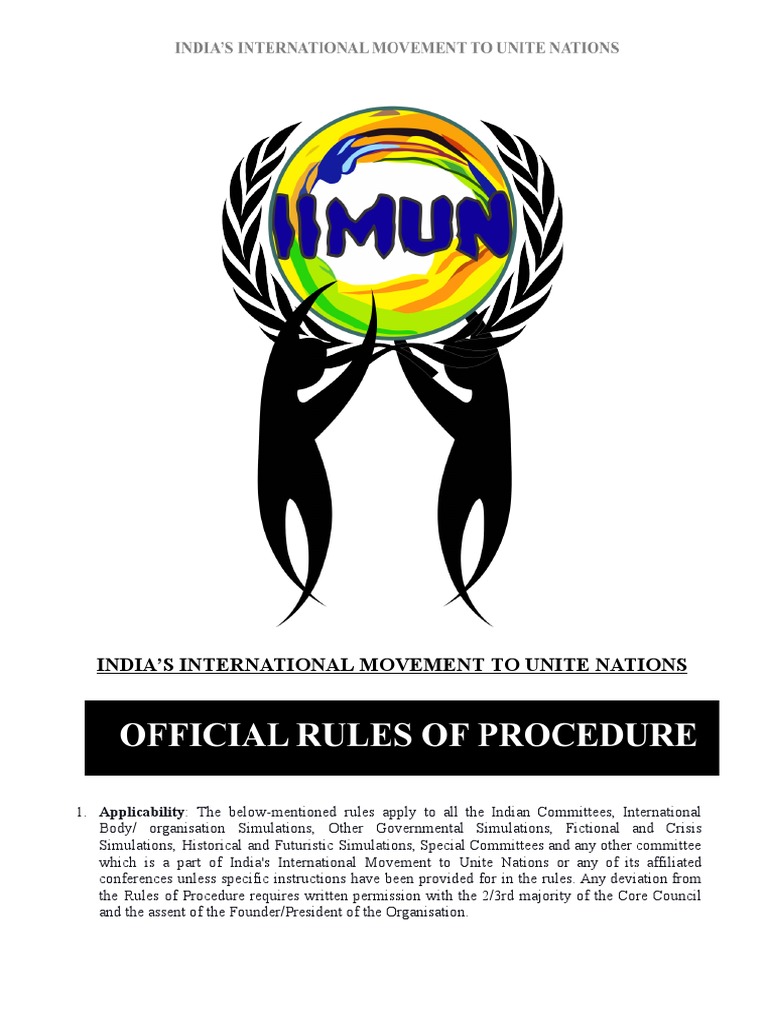 INDIA'S INTERNATIONAL MOVEMENT TO UNITE NATIONS

IIMUN

INDIA'S INTERNATIONAL MOVEMENT TO UNITE NATIONS

OFFICIAL RULES OF PROCEDURE

1. **Applicability**: The below-mentioned rules apply to all the Indian Committees, International Body/ organisation Simulations, Other Governmental Simulations, Fictional and Crisis Simulations, Historical and Futuristic Simulations, Special Committees and any other committee which is a part of India's International Movement to Unite Nations or any of its affiliated conferences unless specific instructions have been provided for in the rules. Any deviation from the Rules of Procedure requires written permission with the 2/3rd majority of the Core Council and the assent of the Founder/President of the Organisation.